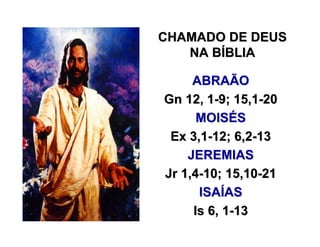 CHAMADO DE DEUS NA BÍBLIA

ABRAÃO

Gn 12, 1-9; 15,1-20

MOISÉS

Ex 3,1-12; 6,2-13

JEREMIAS

Jr 1,4-10; 15,10-21

ISAÍAS

Is 6, 1-13